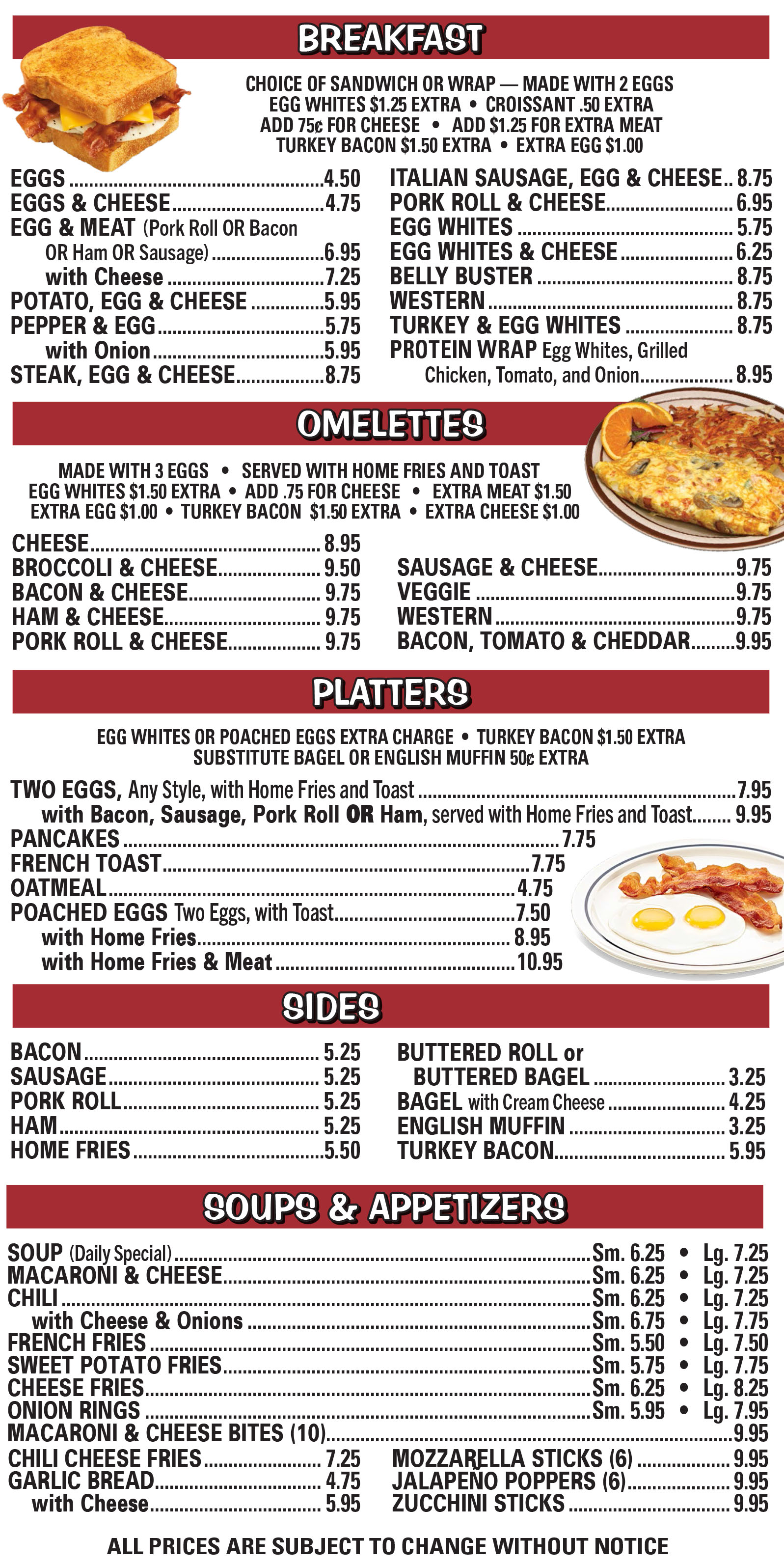 BREAKFAST

CHOICE OF SANDWICH OR WRAP — MADE WITH 2 EGGS
EGG WHITES $1.25 EXTRA • CROISSANT .50 EXTRA
ADD 75¢ FOR CHEESE • ADD $1.25 FOR EXTRA MEAT
TURKEY BACON $1.50 EXTRA • EXTRA EGG $1.00

EGGS 4.50
EGGS & CHEESE 4.75
EGG & MEAT (Pork Roll OR Bacon OR Ham OR Sausage) 6.95
with Cheese 7.25
POTATO, EGG & CHEESE 5.95
PEPPER & EGG 5.75
with Onion 5.95
STEAK, EGG & CHEESE 8.75

ITALIAN SAUSAGE, EGG & CHEESE 8.75
PORK ROLL & CHEESE 6.95
EGG WHITES 5.75
EGG WHITES & CHEESE 6.25
BELLY BUSTER 8.75
WESTERN 8.75
TURKEY & EGG WHITES 8.75
PROTEIN WRAP Egg Whites, Grilled Chicken, Tomato, and Onion 8.95

OMELETTES

MADE WITH 3 EGGS • SERVED WITH HOME FRIES AND TOAST
EGG WHITES $1.50 EXTRA • ADD .75 FOR CHEESE • EXTRA MEAT $1.50
EXTRA EGG $1.00 • TURKEY BACON $1.50 EXTRA • EXTRA CHEESE $1.00

CHEESE 8.95
BROCCOLI & CHEESE 9.50
BACON & CHEESE 9.75
HAM & CHEESE 9.75
PORK ROLL & CHEESE 9.75

SAUSAGE & CHEESE 9.75
VEGGIE 9.75
WESTERN 9.75
BACON, TOMATO & CHEDDAR 9.95

PLATTERS

EGG WHITES OR POACHED EGGS EXTRA CHARGE • TURKEY BACON $1.50 EXTRA
SUBSTITUTE BAGEL OR ENGLISH MUFFIN 50¢ EXTRA

TWO EGGS, Any Style, with Home Fries and Toast 7.95
with Bacon, Sausage, Pork Roll OR Ham, served with Home Fries and Toast 9.95
PANCAKES 7.75
FRENCH TOAST 7.75
OATMEAL 4.75
POACHED EGGS Two Eggs, with Toast 7.50
with Home Fries 8.95
with Home Fries & Meat 10.95

SIDES

BACON 5.25
SAUSAGE 5.25
PORK ROLL 5.25
HAM 5.25
HOME FRIES 5.50

BUTTERED ROLL or BUTTERED BAGEL 3.25
BAGEL with Cream Cheese 4.25
ENGLISH MUFFIN 3.25
TURKEY BACON 5.95

SOUPS & APPETIZERS

SOUP (Daily Special) Sm. 6.25 • Lg. 7.25
MACARONI & CHEESE Sm. 6.25 • Lg. 7.25
CHILI Sm. 6.25 • Lg. 7.25
with Cheese & Onions Sm. 6.75 • Lg. 7.75
FRENCH FRIES Sm. 5.50 • Lg. 7.50
SWEET POTATO FRIES Sm. 5.75 • Lg. 7.75
CHEESE FRIES Sm. 6.25 • Lg. 8.25
ONION RINGS Sm. 5.95 • Lg. 7.95
MACARONI & CHEESE BITES (10) 9.95
CHILI CHEESE FRIES 7.25
GARLIC BREAD 4.75
with Cheese 5.95

MOZZARELLA STICKS (6) 9.95
JALAPEÑO POPPERS (6) 9.95
ZUCCHINI STICKS 9.95

ALL PRICES ARE SUBJECT TO CHANGE WITHOUT NOTICE